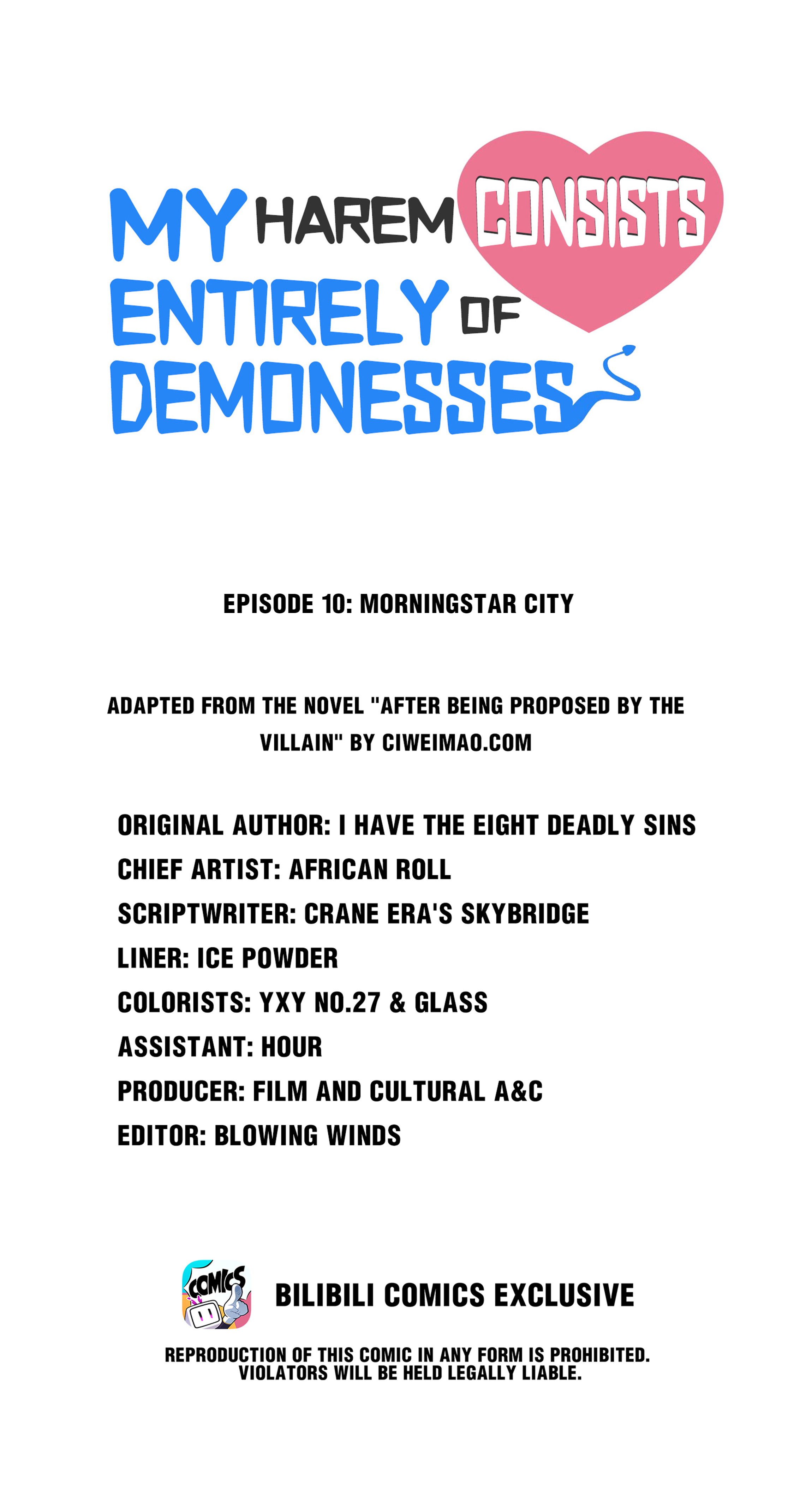 MY HAREM CONSISTS ENTIRELY OF DEMONESSES

EPISODE 10: MORNINGSTAR CITY

ADAPTED FROM THE NOVEL "AFTER BEING PROPOSED BY THE VILLAIN" BY CIWEIMAO.COM

ORIGINAL AUTHOR: I HAVE THE EIGHT DEADLY SINS
CHIEF ARTIST: AFRICAN ROLL
SCRIPTWRITER: CRANE ERA'S SKYBRIDGE
LINER: ICE POWDER
COLORISTS: YXY NO.27 & GLASS
ASSISTANT: HOUR
PRODUCER: FILM AND CULTURAL A&C
EDITOR: BLOWING WINDS

COMICS

BILIBILI COMICS EXCLUSIVE

REPRODUCTION OF THIS COMIC IN ANY FORM IS PROHIBITED. VIOLATORS WILL BE HELD LEGALLY LIABLE.